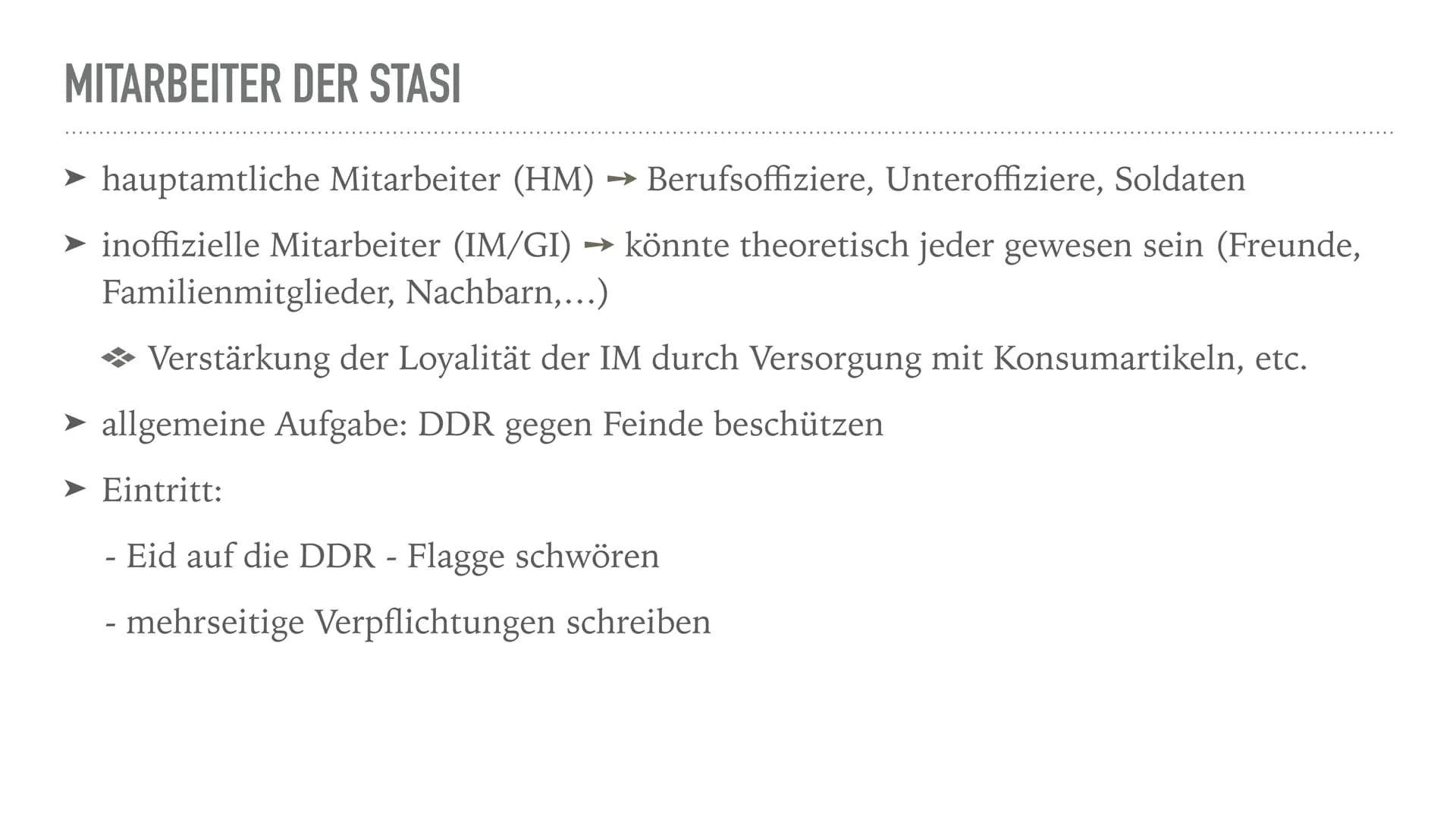 MITARBEITER DER STASI

➤ hauptamtliche Mitarbeiter (HM) → Berufsoffiziere, Unteroffiziere, Soldaten

➤ inoffizielle Mitarbeiter (IM/GI) → könnte theoretisch jeder gewesen sein (Freunde, Familienmitglieder, Nachbarn,...)

❖ Verstärkung der Loyalität der IM durch Versorgung mit Konsumartikeln, etc.

➤ allgemeine Aufgabe: DDR gegen Feinde beschützen

➤ Eintritt:

- Eid auf die DDR - Flagge schwören

- mehrseitige Verpflichtungen schreiben